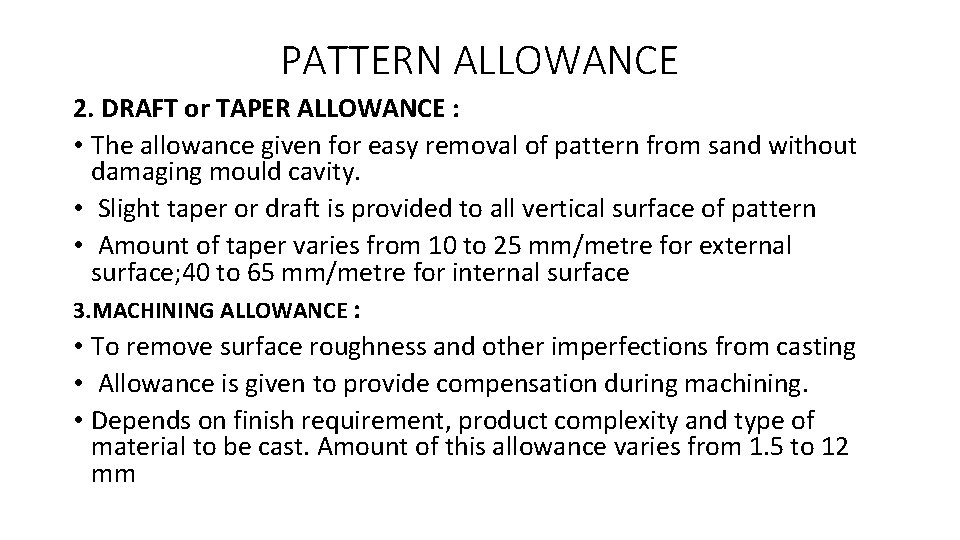 PATTERN ALLOWANCE

2. DRAFT or TAPER ALLOWANCE :

• The allowance given for easy removal of pattern from sand without damaging mould cavity.
• Slight taper or draft is provided to all vertical surface of pattern
• Amount of taper varies from 10 to 25 mm/metre for external surface;40 to 65 mm/metre for internal surface

3.MACHINING ALLOWANCE :

• To remove surface roughness and other imperfections from casting
• Allowance is given to provide compensation during machining.
• Depends on finish requirement, product complexity and type of material to be cast. Amount of this allowance varies from 1.5 to 12 mm